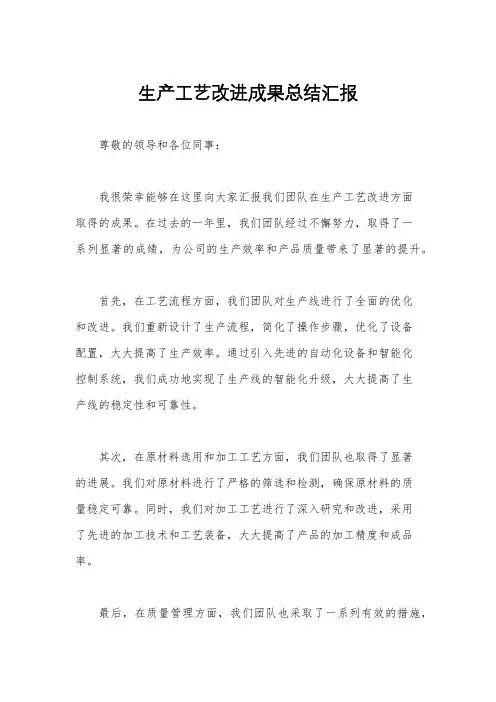 生产工艺改进成果总结汇报

尊敬的领导和各位同事：

我很荣幸能够在这里向大家汇报我们团队在生产工艺改进方面取得的成果。在过去的一年里，我们团队经过不懈努力，取得了一系列显著的成绩，为公司的生产效率和产品质量带来了显著的提升。

首先，在工艺流程方面，我们团队对生产线进行了全面的优化和改进。我们重新设计了生产流程，简化了操作步骤，优化了设备配置，大大提高了生产效率。通过引入先进的自动化设备和智能化控制系统，我们成功地实现了生产线的智能化升级，大大提高了生产线的稳定性和可靠性。

其次，在原材料选用和加工工艺方面，我们团队也取得了显著的进展。我们对原材料进行了严格的筛选和检测，确保原材料的质量稳定可靠。同时，我们对加工工艺进行了深入研究和改进，采用了先进的加工技术和工艺装备，大大提高了产品的加工精度和成品率。

最后，在质量管理方面，我们团队也采取了一系列有效的措施，